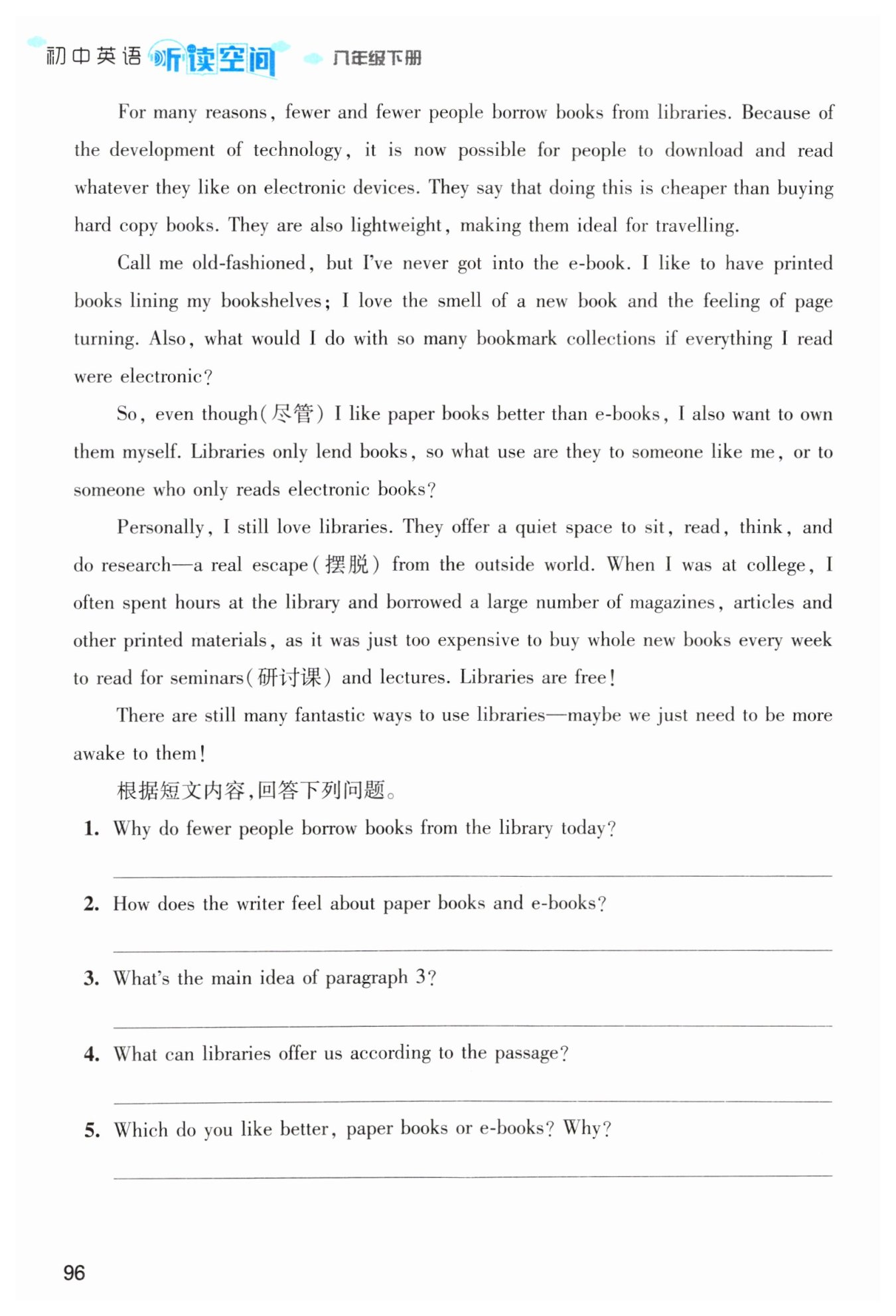 初中英语 听读空间 八年级下册

For many reasons, fewer and fewer people borrow books from libraries. Because of the development of technology, it is now possible for people to download and read whatever they like on electronic devices. They say that doing this is cheaper than buying hard copy books. They are also lightweight, making them ideal for travelling.

Call me old-fashioned, but I've never got into the e-book. I like to have printed books lining my bookshelves; I love the smell of a new book and the feeling of page turning. Also, what would I do with so many bookmark collections if everything I read were electronic?

So, even though(尽管) I like paper books better than e-books, I also want to own them myself. Libraries only lend books, so what use are they to someone like me, or to someone who only reads electronic books?

Personally, I still love libraries. They offer a quiet space to sit, read, think, and do research—a real escape(摆脱) from the outside world. When I was at college, I often spent hours at the library and borrowed a large number of magazines, articles and other printed materials, as it was just too expensive to buy whole new books every week to read for seminars(研讨课) and lectures. Libraries are free!

There are still many fantastic ways to use libraries—maybe we just need to be more awake to them!

根据短文内容,回答下列问题。

1. Why do fewer people borrow books from the library today?

2. How does the writer feel about paper books and e-books?

3. What's the main idea of paragraph 3?

4. What can libraries offer us according to the passage?

5. Which do you like better, paper books or e-books? Why?

96